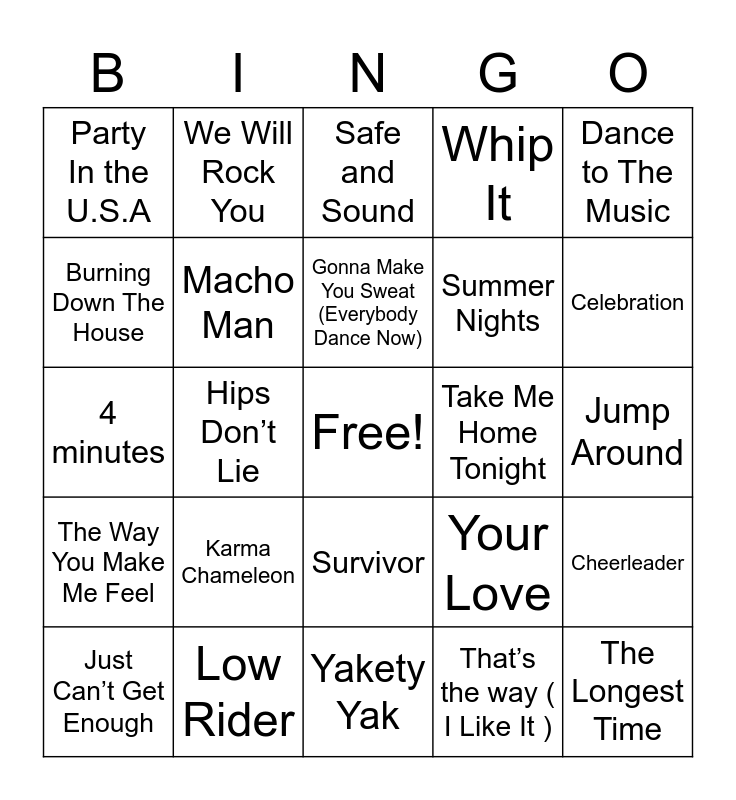 | B | I | N | G | O |
|---|---|---|---|---|
| Party In the U.S.A | We Will Rock You | Safe and Sound | Whip It | Dance to The Music |
| Burning Down The House | Macho Man | Gonna Make You Sweat (Everybody Dance Now) | Summer Nights | Celebration |
| 4 minutes | Hips Don't Lie | Free! | Take Me Home Tonight | Jump Around |
| The Way You Make Me Feel | Karma Chameleon | Survivor | Your Love | Cheerleader |
| Just Can't Get Enough | Low Rider | Yakety Yak | That's the way ( I Like It ) | The Longest Time |